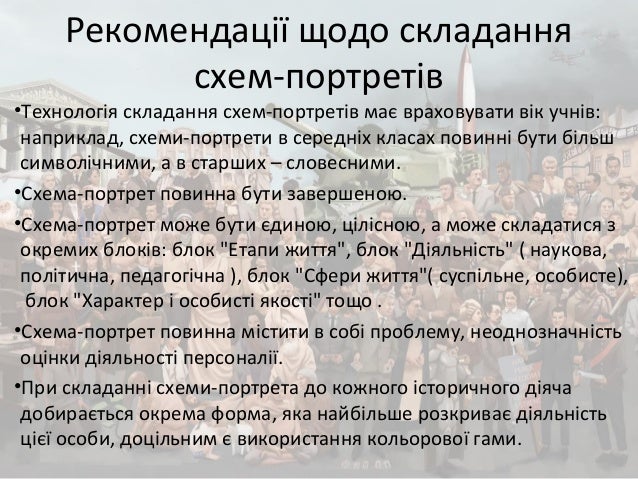 Рекомендації щодо складання схем-портретів

•Технологія складання схем-портретів має враховувати вік учнів: наприклад, схеми-портрети в середніх класах повинні бути більш символічними, а в старших – словесними.

•Схема-портрет повинна бути завершеною.

•Схема-портрет може бути єдиною, цілісною, а може складатися з окремих блоків: блок "Етапи життя", блок "Діяльність" ( наукова, політична, педагогічна ), блок "Сфери життя"( суспільне, особисте), блок "Характер і особисті якості" тощо .

•Схема-портрет повинна містити в собі проблему, неоднозначність оцінки діяльності персоналії.

•При складанні схеми-портрета до кожного історичного діяча добирається окрема форма, яка найбільше розкриває діяльність цієї особи, доцільним є використання кольорової гами.